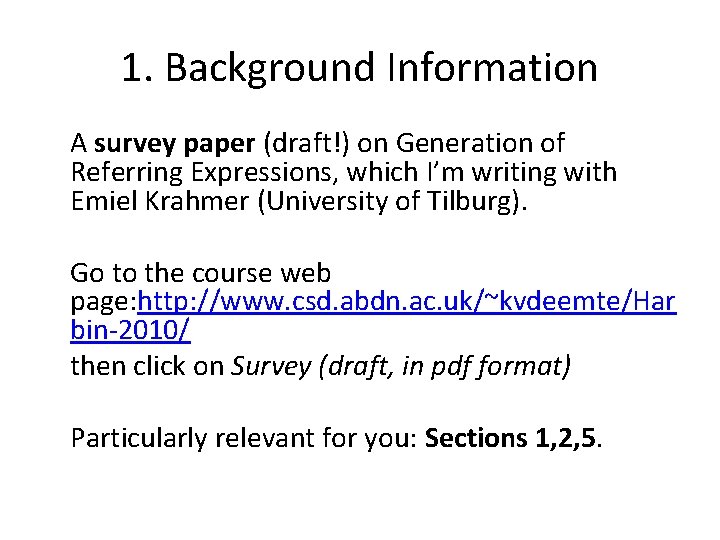 1. Background Information

A survey paper (draft!) on Generation of Referring Expressions, which I'm writing with Emiel Krahmer (University of Tilburg).

Go to the course web page:http://www.csd.abdn.ac.uk/~kvdeemte/Harbin-2010/
then click on Survey (draft, in pdf format)

Particularly relevant for you: Sections 1,2,5.